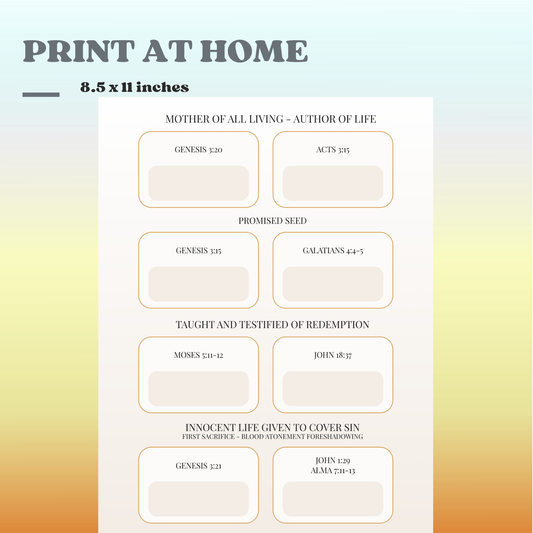 PRINT AT HOME

8.5 x 11 inches

MOTHER OF ALL LIVING - AUTHOR OF LIFE

GENESIS 3:20

ACTS 3:15

PROMISED SEED

GENESIS 3:15

GALATIANS 4:4-5

TAUGHT AND TESTIFIED OF REDEMPTION

MOSES 5:11-12

JOHN 18:37

INNOCENT LIFE GIVEN TO COVER SIN
FIRST SACRIFICE - BLOOD ATONEMENT FORESHADOWING

GENESIS 3:21

JOHN 1:29
ALMA 7:11-13